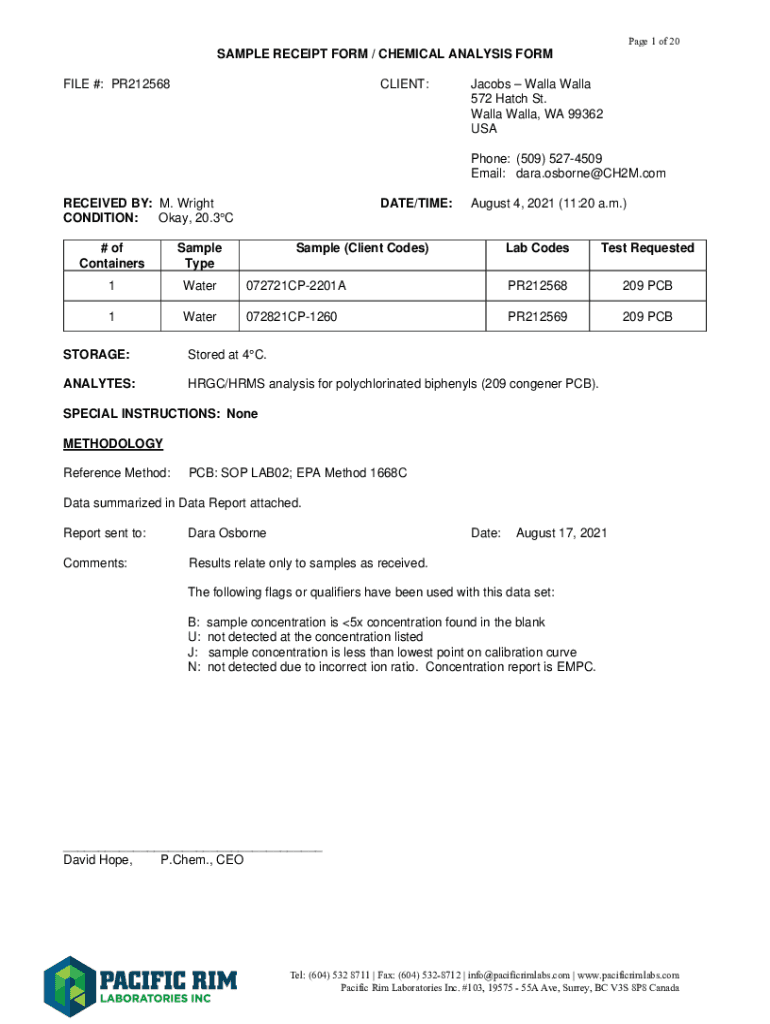 Page 1 of 20

SAMPLE RECEIPT FORM / CHEMICAL ANALYSIS FORM

FILE #: PR212568

CLIENT: Jacobs – Walla Walla
572 Hatch St.
Walla Walla, WA 99362
USA

Phone: (509) 527-4509
Email: dara.osborne@CH2M.com

RECEIVED BY: M. Wright
CONDITION: Okay, 20.3°C

DATE/TIME: August 4, 2021 (11:20 a.m.)

| # of Containers | Sample Type | Sample (Client Codes) | Lab Codes | Test Requested |
|---|---|---|---|---|
| 1 | Water | 072721CP-2201A | PR212568 | 209 PCB |
| 1 | Water | 072821CP-1260 | PR212569 | 209 PCB |

STORAGE: Stored at 4°C.

ANALYTES: HRGC/HRMS analysis for polychlorinated biphenyls (209 congener PCB).

SPECIAL INSTRUCTIONS: None

METHODOLOGY

Reference Method: PCB: SOP LAB02; EPA Method 1668C

Data summarized in Data Report attached.

Report sent to: Dara Osborne Date: August 17, 2021

Comments: Results relate only to samples as received.

The following flags or qualifiers have been used with this data set:

B: sample concentration is <5x concentration found in the blank
U: not detected at the concentration listed
J: sample concentration is less than lowest point on calibration curve
N: not detected due to incorrect ion ratio. Concentration report is EMPC.

David Hope, P.Chem., CEO

PACIFIC RIM
LABORATORIES INC

Tel: (604) 532 8711 | Fax: (604) 532-8712 | info@pacificrimlabs.com | www.pacificrimlabs.com
Pacific Rim Laboratories Inc. #103, 19575 - 55A Ave, Surrey, BC V3S 8P8 Canada